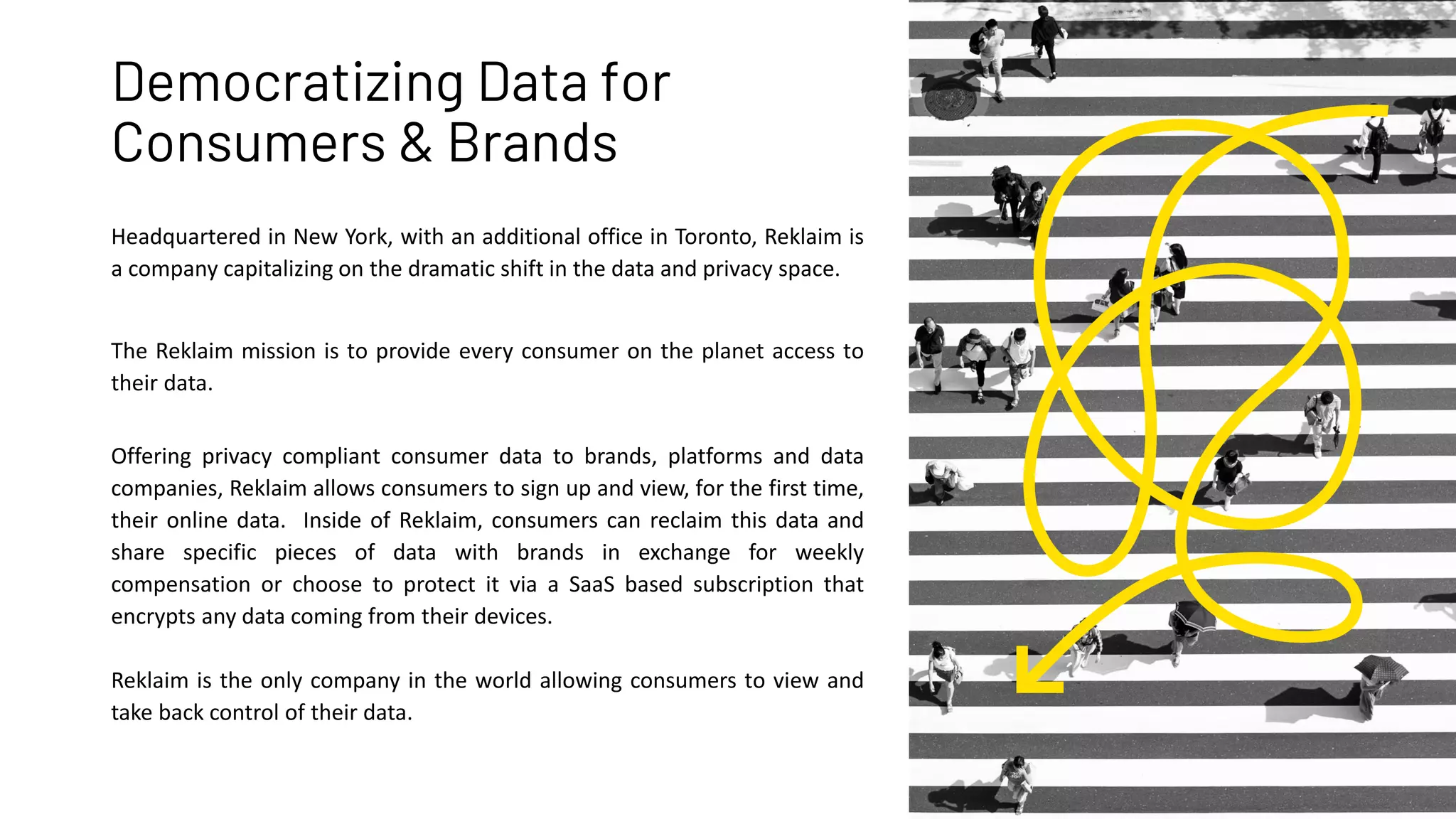 Democratizing Data for Consumers & Brands

Headquartered in New York, with an additional office in Toronto, Reklaim is a company capitalizing on the dramatic shift in the data and privacy space.

The Reklaim mission is to provide every consumer on the planet access to their data.

Offering privacy compliant consumer data to brands, platforms and data companies, Reklaim allows consumers to sign up and view, for the first time, their online data. Inside of Reklaim, consumers can reclaim this data and share specific pieces of data with brands in exchange for weekly compensation or choose to protect it via a SaaS based subscription that encrypts any data coming from their devices.

Reklaim is the only company in the world allowing consumers to view and take back control of their data.